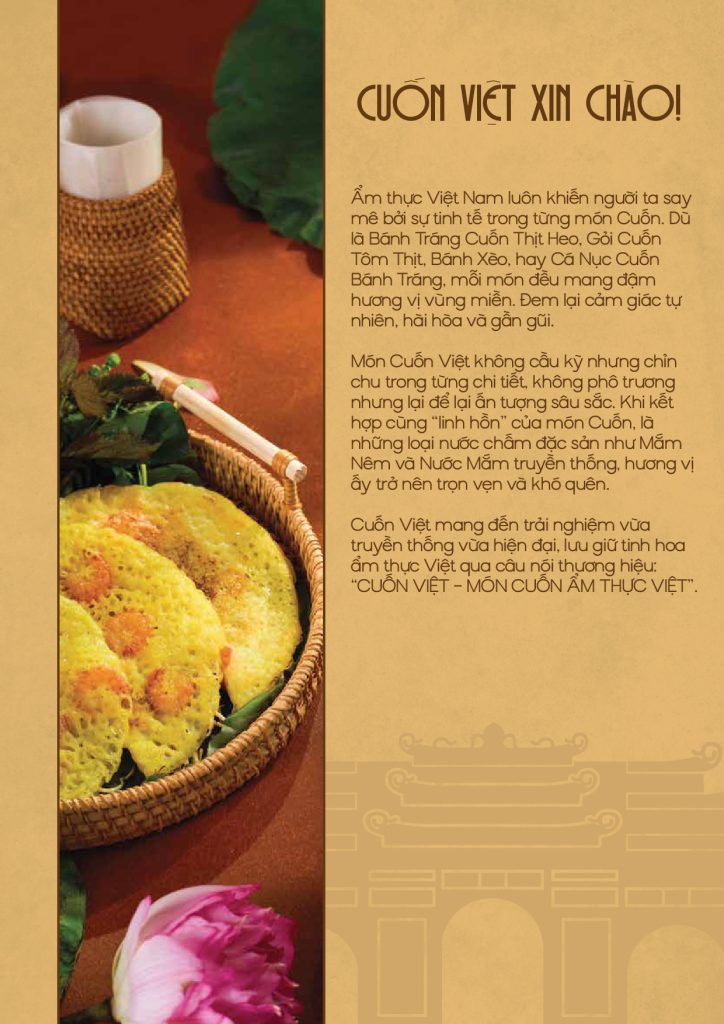 CUỐN VIỆT XIN CHÀO!

Ẩm thực Việt Nam luôn khiến người ta say mê bởi sự tinh tế trong từng món Cuốn. Dù là Bánh Tráng Cuốn Thịt Heo, Gỏi Cuốn Tôm Thịt, Bánh Xèo, hay Cá Nục Cuốn Bánh Tráng, mỗi món đều mang đậm hương vị vùng miền. Đem lại cảm giác tự nhiên, hài hòa và gần gũi.

Món Cuốn Việt không cầu kỳ nhưng chỉn chu trong từng chi tiết, không phô trương nhưng lại để lại ấn tượng sâu sắc. Khi kết hợp cùng "linh hồn" của món Cuốn, là những loại nước chấm đặc sản như Mắm Nêm và Nước Mắm truyền thống, hương vị ấy trở nên trọn vẹn và khó quên.

Cuốn Việt mang đến trải nghiệm vừa truyền thống vừa hiện đại, lưu giữ tinh hoa ẩm thực Việt qua câu nói thương hiệu: "CUỐN VIỆT - MÓN CUỐN ẨM THỰC VIỆT".